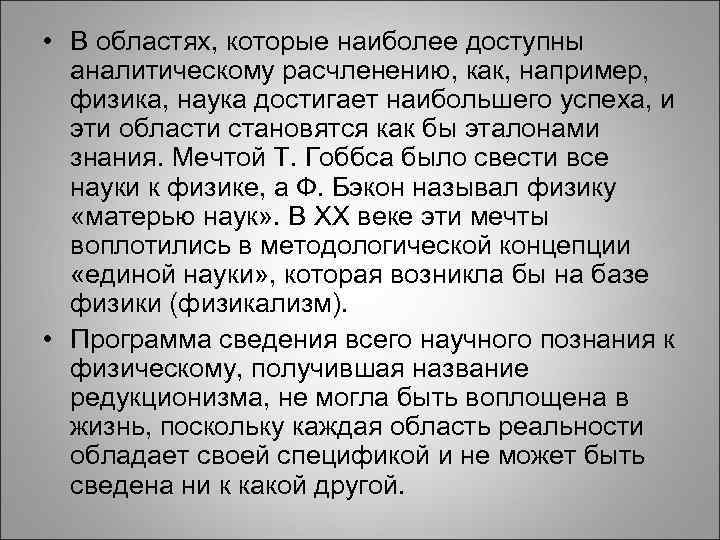 • В областях, которые наиболее доступны аналитическому расчленению, как, например, физика, наука достигает наибольшего успеха, и эти области становятся как бы эталонами знания. Мечтой Т. Гоббса было свести все науки к физике, а Ф. Бэкон называл физику «матерью наук». В XX веке эти мечты воплотились в методологической концепции «единой науки», которая возникла бы на базе физики (физикализм).

• Программа сведения всего научного познания к физическому, получившая название редукционизма, не могла быть воплощена в жизнь, поскольку каждая область реальности обладает своей спецификой и не может быть сведена ни к какой другой.